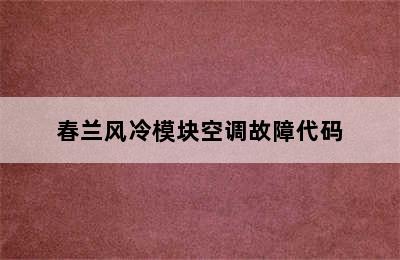 春兰风冷模块空调故障代码